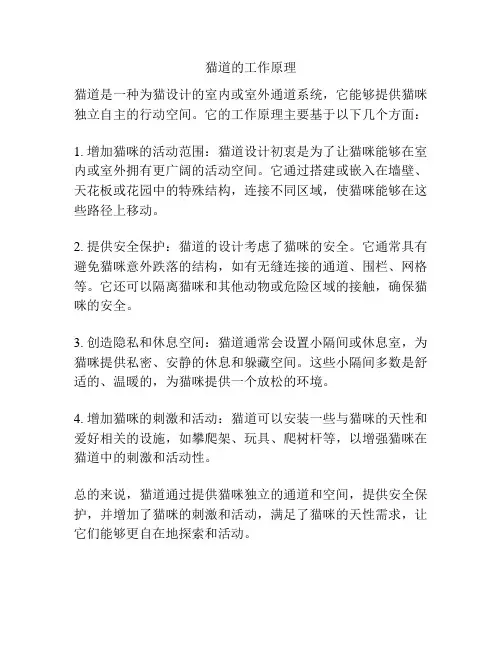 猫道的工作原理

猫道是一种为猫设计的室内或室外通道系统，它能够提供猫咪独立自主的行动空间。它的工作原理主要基于以下几个方面：

1. 增加猫咪的活动范围：猫道设计初衷是为了让猫咪能够在室内或室外拥有更广阔的活动空间。它通过搭建或嵌入在墙壁、天花板或花园中的特殊结构，连接不同区域，使猫咪能够在这些路径上移动。

2. 提供安全保护：猫道的设计考虑了猫咪的安全。它通常具有避免猫咪意外跌落的结构，如有无缝连接的通道、围栏、网格等。它还可以隔离猫咪和其他动物或危险区域的接触，确保猫咪的安全。

3. 创造隐私和休息空间：猫道通常会设置小隔间或休息室，为猫咪提供私密、安静的休息和躲藏空间。这些小隔间多数是舒适的、温暖的，为猫咪提供一个放松的环境。

4. 增加猫咪的刺激和活动：猫道可以安装一些与猫咪的天性和爱好相关的设施，如攀爬架、玩具、爬树杆等，以增强猫咪在猫道中的刺激和活动性。

总的来说，猫道通过提供猫咪独立的通道和空间，提供安全保护，并增加了猫咪的刺激和活动，满足了猫咪的天性需求，让它们能够更自在地探索和活动。